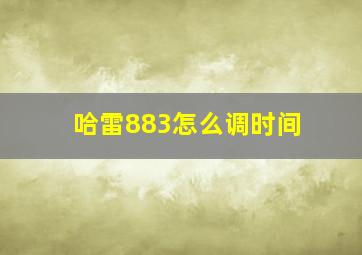 哈雷883怎么调时间